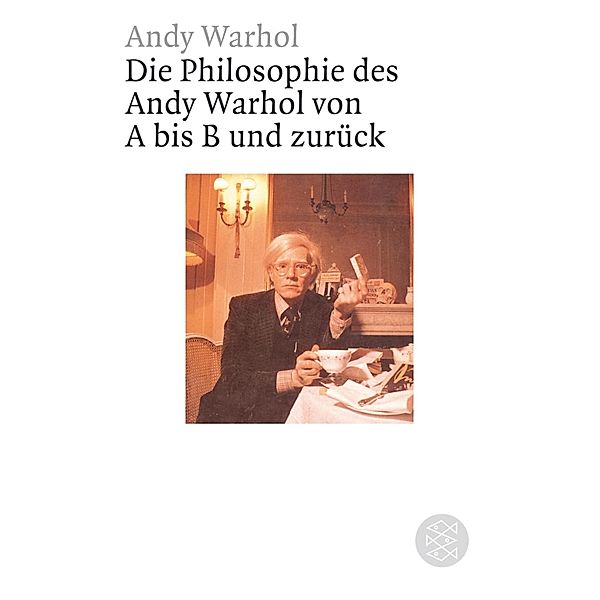 Andy Warhol
Die Philosophie des Andy Warhol von A bis B und zurück